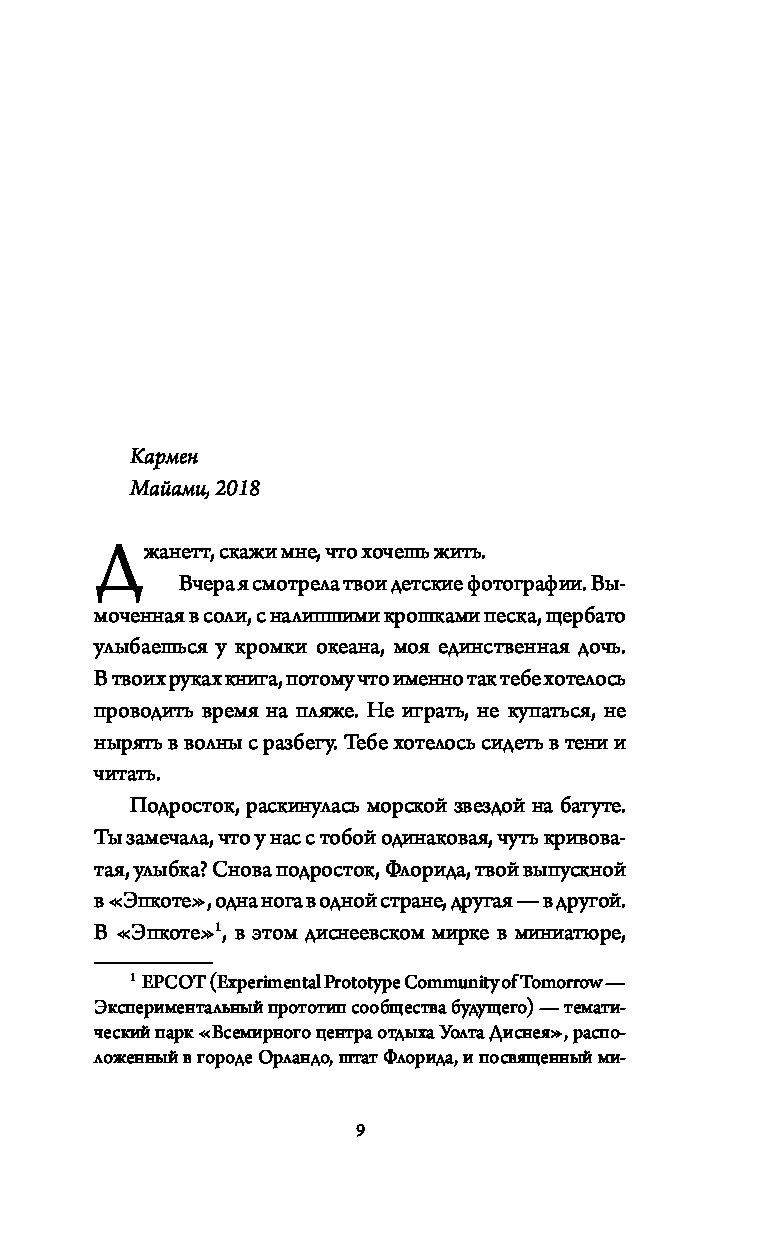 Кармен
Майами, 2018

Джанетт, скажи мне, что хочешь жить.

Вчера я смотрела твои детские фотографии. Вымоченная в соли, с налипшими крошками песка, щербато улыбаешься у кромки океана, моя единственная дочь. В твоих руках книга, потому что именно так тебе хотелось проводить время на пляже. Не играть, не купаться, не нырять в волны с разбегу. Тебе хотелось сидеть в тени и читать.

Подросток, раскинулась морской звездой на батуте. Ты замечала, что у нас с тобой одинаковая, чуть кривоватая, улыбка? Снова подросток, Флорида, твой выпускной в «Эпкоте», одна нога в одной стране, другая — в другой. В «Эпкоте»$^1$, в этом диснеевском мирке в миниатюре,

$^1$ EPCOT (Experimental Prototype Community of Tomorrow — Экспериментальный прототип сообщества будущего) — тематический парк «Всемирного центра отдыха Уолта Диснея», расположенный в городе Орландо, штат Флорида, и посвященный ми-

9